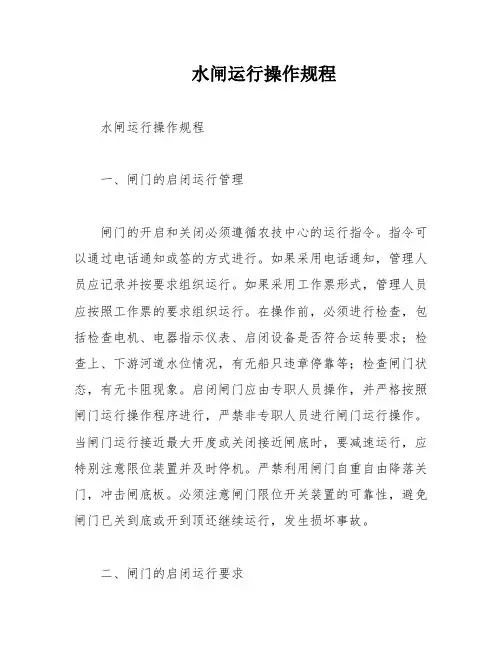 水闸运行操作规程

水闸运行操作规程

一、闸门的启闭运行管理

闸门的开启和关闭必须遵循农技中心的运行指令。指令可以通过电话通知或签的方式进行。如果采用电话通知，管理人员应记录并按要求组织运行。如果采用工作票形式，管理人员应按照工作票的要求组织运行。在操作前，必须进行检查，包括检查电机、电器指示仪表、启闭设备是否符合运转要求；检查上、下游河道水位情况，有无船只违章停靠等；检查闸门状态，有无卡阻现象。启闭闸门应由专职人员操作，并严格按照闸门运行操作程序进行，严禁非专职人员进行闸门运行操作。当闸门运行接近最大开度或关闭接近闸底时，要减速运行，应特别注意限位装置并及时停机。严禁利用闸门自重自由降落关门，冲击闸底板。必须注意闸门限位开关装置的可靠性，避免闸门已关到底或开到顶还继续运行，发生损坏事故。

二、闸门的启闭运行要求